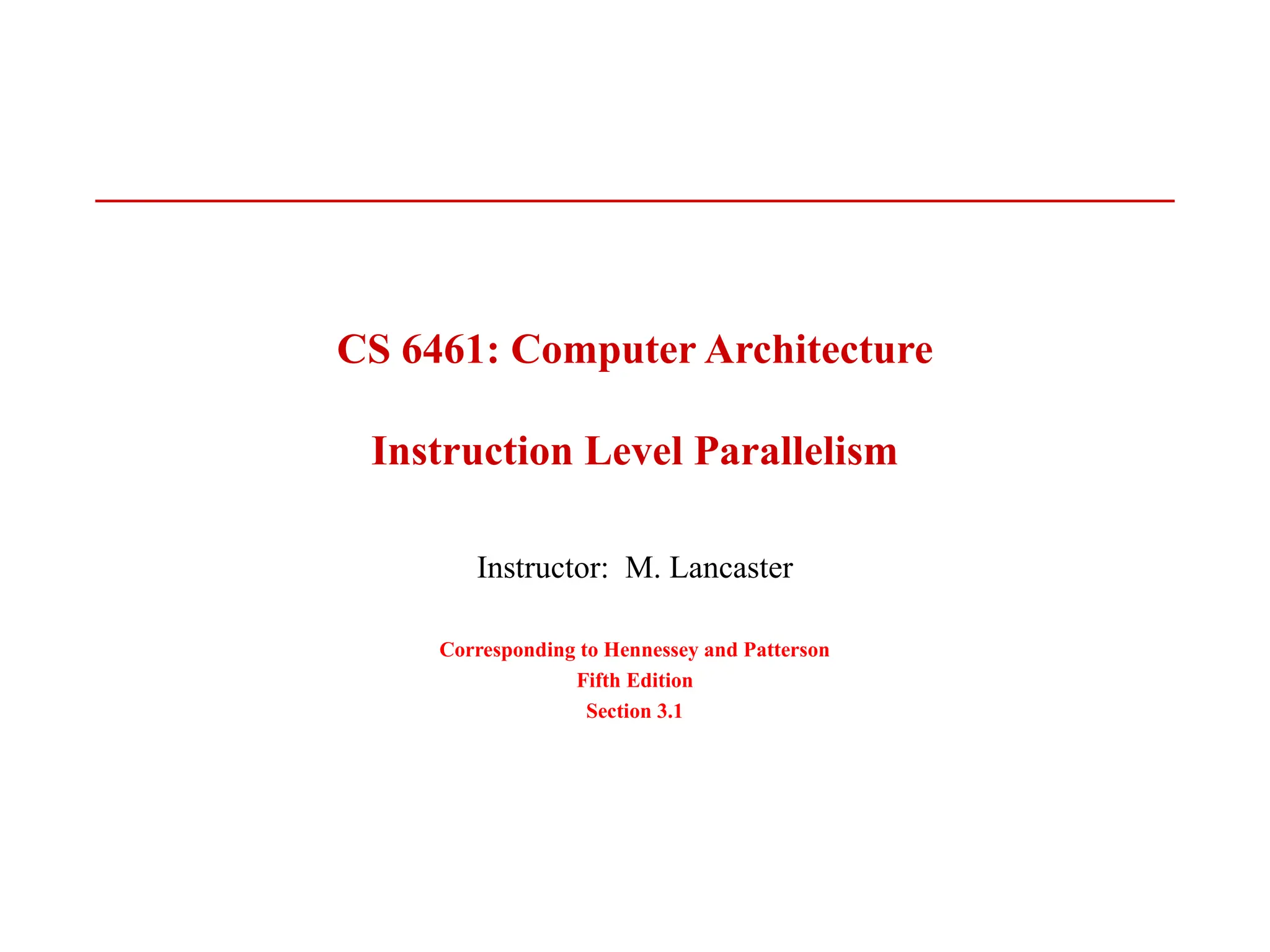 CS 6461: Computer Architecture

Instruction Level Parallelism

Instructor: M. Lancaster

Corresponding to Hennessey and Patterson
Fifth Edition
Section 3.1